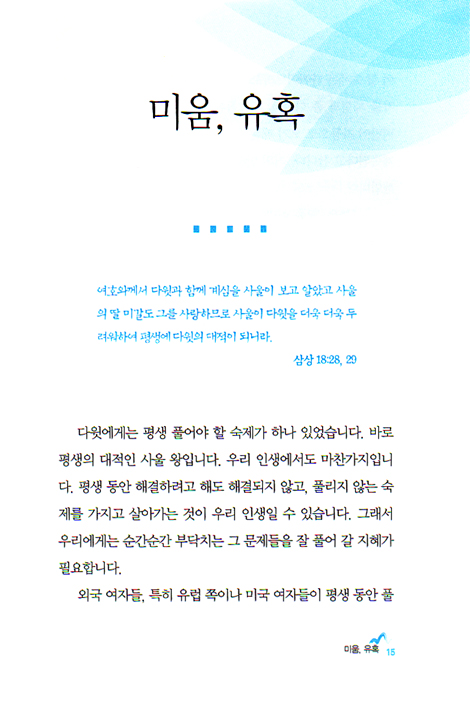 미움, 유혹

여호와께서 다윗과 함께 계심을 사울이 보고 알았고 사울의 딸 미갈도 그를 사랑하므로 사울이 다윗을 더욱 더욱 두려워하여 평생에 다윗의 대적이 되니라.

삼상 18:28, 29

다윗에게는 평생 풀어야 할 숙제가 하나 있었습니다. 바로 평생의 대적인 사울 왕입니다. 우리 인생에서도 마찬가지입니다. 평생 동안 해결하려고 해도 해결되지 않고, 풀리지 않는 숙제를 가지고 살아가는 것이 우리 인생일 수 있습니다. 그래서 우리에게는 순간순간 부닥치는 그 문제들을 잘 풀어 갈 지혜가 필요합니다.

외국 여자들, 특히 유럽 쪽이나 미국 여자들이 평생 동안 풀

미움, 유혹 15